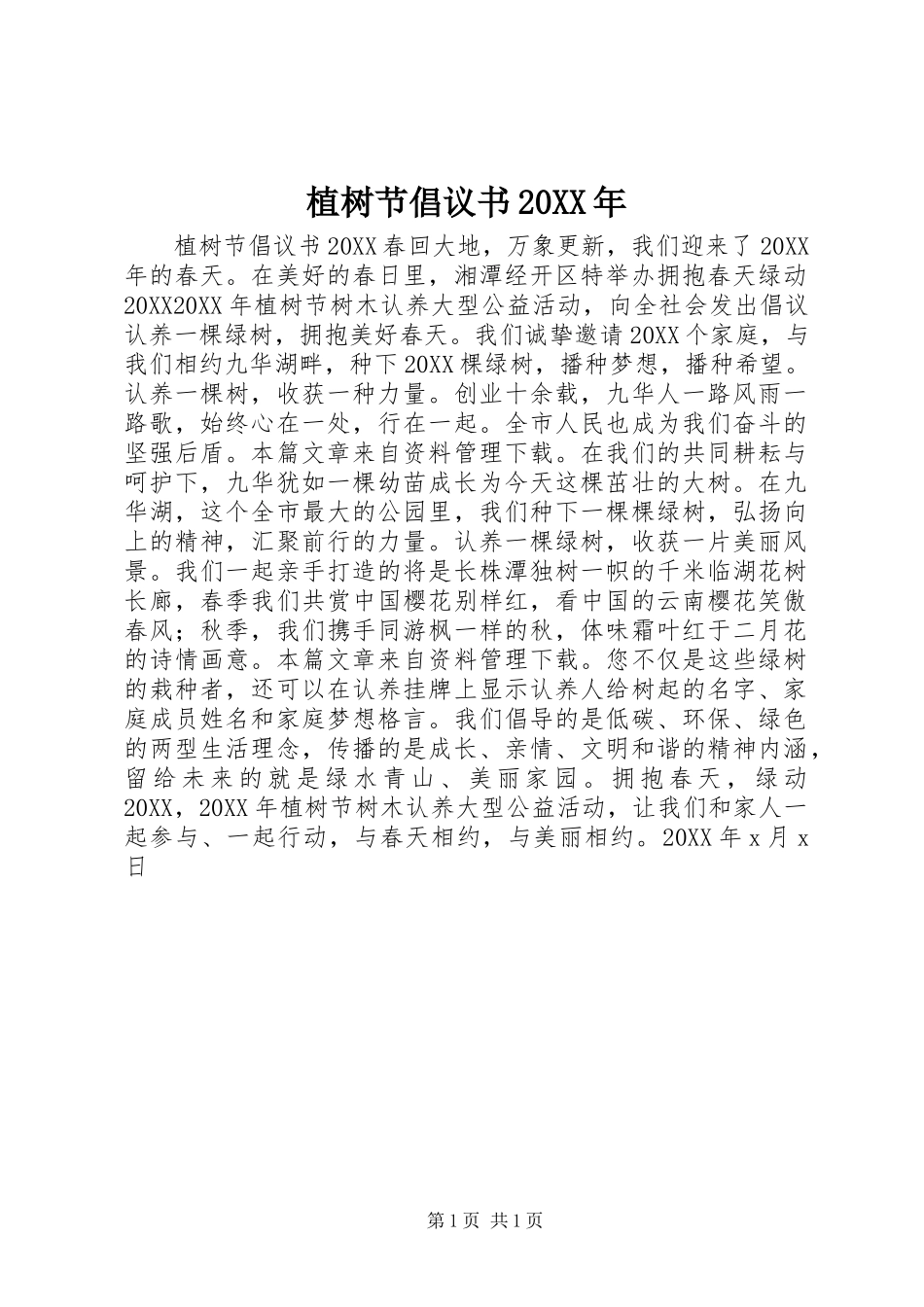 植树节倡议书20XX年

植树节倡议书20XX春回大地，万象更新，我们迎来了20XX年的春天。在美好的春日里，湘潭经开区特举办拥抱春天绿动20XX20XX年植树节树木认养大型公益活动，向全社会发出倡议认养一棵绿树，拥抱美好春天。我们诚挚邀请20XX个家庭，与我们相约九华湖畔，种下20XX棵绿树，播种梦想，播种希望。认养一棵树，收获一种力量。创业十余载，九华人一路风雨一路歌，始终心在一处，行在一起。全市人民也成为我们奋斗的坚强后盾。本篇文章来自资料管理下载。在我们的共同耕耘与呵护下，九华犹如一棵幼苗成长为今天这棵茁壮的大树。在九华湖，这个全市最大的公园里，我们种下一棵棵绿树，弘扬向上的精神，汇聚前行的力量。认养一棵绿树，收获一片美丽风景。我们一起亲手打造的将是长株潭独树一帜的千米临湖花树长廊，春季我们共赏中国樱花别样红，看中国的云南樱花笑傲春风；秋季，我们携手同游枫一样的秋，体味霜叶红于二月花的诗情画意。本篇文章来自资料管理下载。您不仅是这些绿树的栽种者，还可以在认养挂牌上显示认养人给树起的名字、家庭成员姓名和家庭梦想格言。我们倡导的是低碳、环保、绿色的两型生活理念，传播的是成长、亲情、文明和谐的精神内涵，留给未来的就是绿水青山、美丽家园。拥抱春天，绿动20XX，20XX年植树节树木认养大型公益活动，让我们和家人一起参与、一起行动，与春天相约，与美丽相约。20XX年x月x日

第1页 共1页